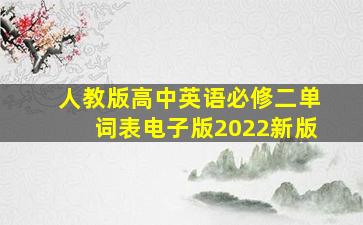 人教版高中英语必修二单词表电子版2022新版